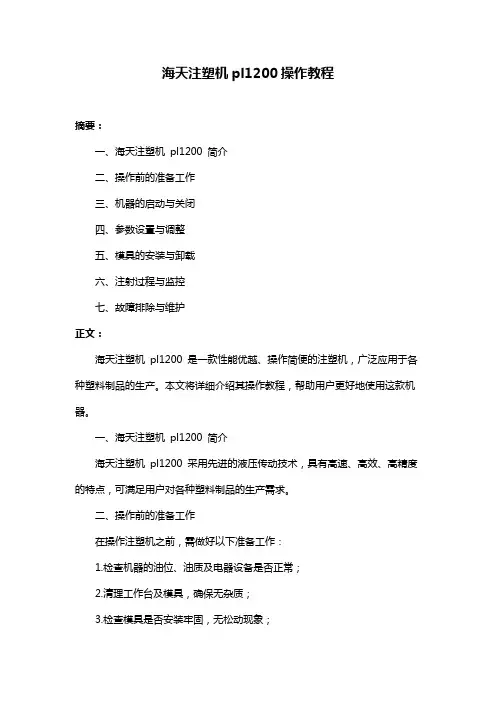 海天注塑机 pl1200 操作教程

摘要：

一、海天注塑机 pl1200 简介

二、操作前的准备工作

三、机器的启动与关闭

四、参数设置与调整

五、模具的安装与卸载

六、注射过程与监控

七、故障排除与维护

正文：

海天注塑机 pl1200 是一款性能优越、操作简便的注塑机，广泛应用于各种塑料制品的生产。本文将详细介绍其操作教程，帮助用户更好地使用这款机器。

一、海天注塑机 pl1200 简介

海天注塑机 pl1200 采用先进的液压传动技术，具有高速、高效、高精度的特点，可满足用户对各种塑料制品的生产需求。

二、操作前的准备工作

在操作注塑机之前，需做好以下准备工作：

1.检查机器的油位、油质及电器设备是否正常；

2.清理工作台及模具，确保无杂质；

3.检查模具是否安装牢固，无松动现象；